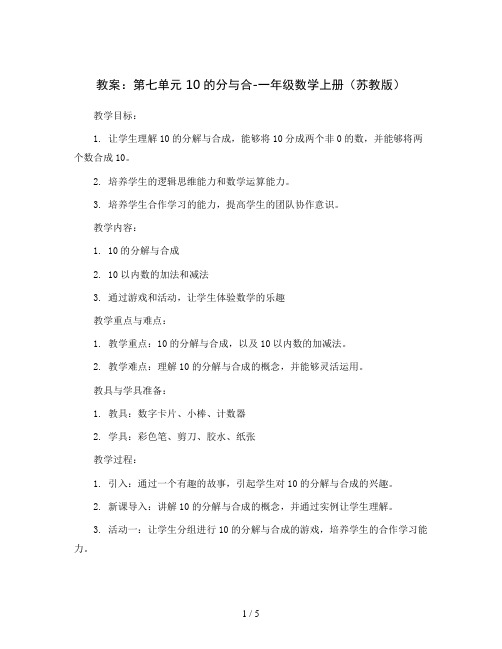 教案：第七单元 10 的分与合-一年级数学上册（苏教版）

教学目标：

1. 让学生理解 10 的分解与合成，能够将 10 分成两个非 0 的数，并能够将两个数合成 10。

2. 培养学生的逻辑思维能力和数学运算能力。

3. 培养学生合作学习的能力，提高学生的团队协作意识。

教学内容：

1. 10 的分解与合成

2. 10 以内数的加法和减法

3. 通过游戏和活动，让学生体验数学的乐趣

教学重点与难点：

1. 教学重点：10 的分解与合成，以及 10 以内数的加减法。

2. 教学难点：理解 10 的分解与合成的概念，并能够灵活运用。

教具与学具准备：

1. 教具：数字卡片、小棒、计数器

2. 学具：彩色笔、剪刀、胶水、纸张

教学过程：

1. 引入：通过一个有趣的故事，引起学生对 10 的分解与合成的兴趣。

2. 新课导入：讲解 10 的分解与合成的概念，并通过实例让学生理解。

3. 活动一：让学生分组进行 10 的分解与合成的游戏，培养学生的合作学习能力。

1 / 5